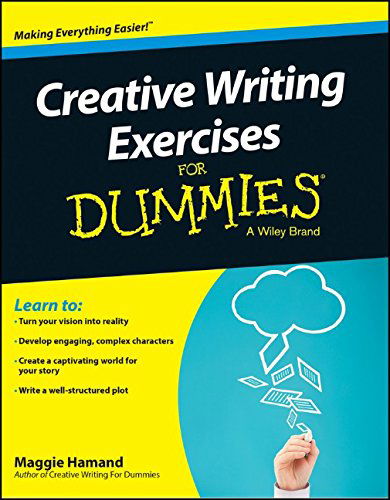 Making Everything Easier!™

Creative Writing Exercises

FOR DUMMIES®

A Wiley Brand

Learn to:

• Turn your vision into reality

• Develop engaging, complex characters

• Create a captivating world for your story

• Write a well-structured plot

Maggie Hamand
Author of Creative Writing For Dummies